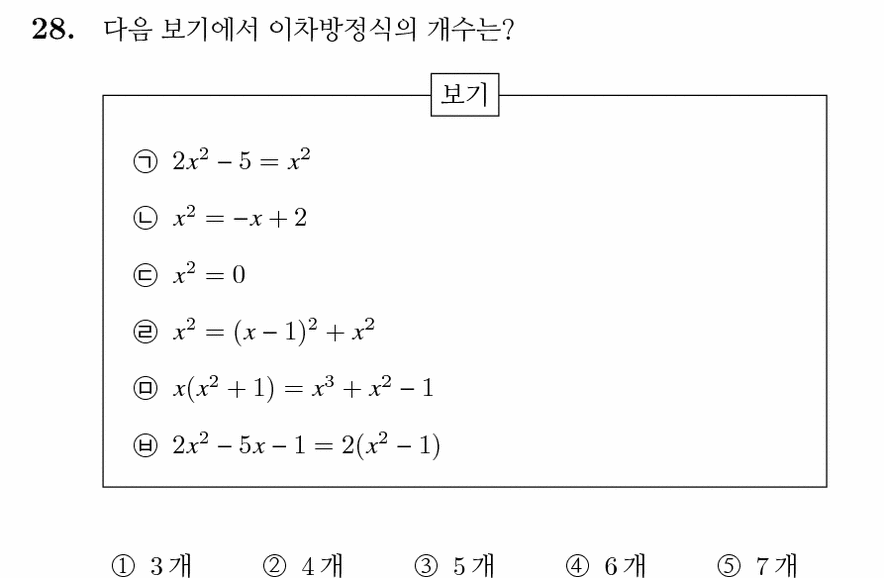 28. 다음 보기에서 이차방정식의 개수는?

보기

㉠ $2x^2 - 5 = x^2$

㉡ $x^2 = -x + 2$

㉢ $x^2 = 0$

㉣ $x^2 = (x-1)^2 + x^2$

㉤ $x(x^2+1) = x^3 + x^2 - 1$

㉥ $2x^2 - 5x - 1 = 2(x^2 - 1)$

① 3개 ② 4개 ③ 5개 ④ 6개 ⑤ 7개